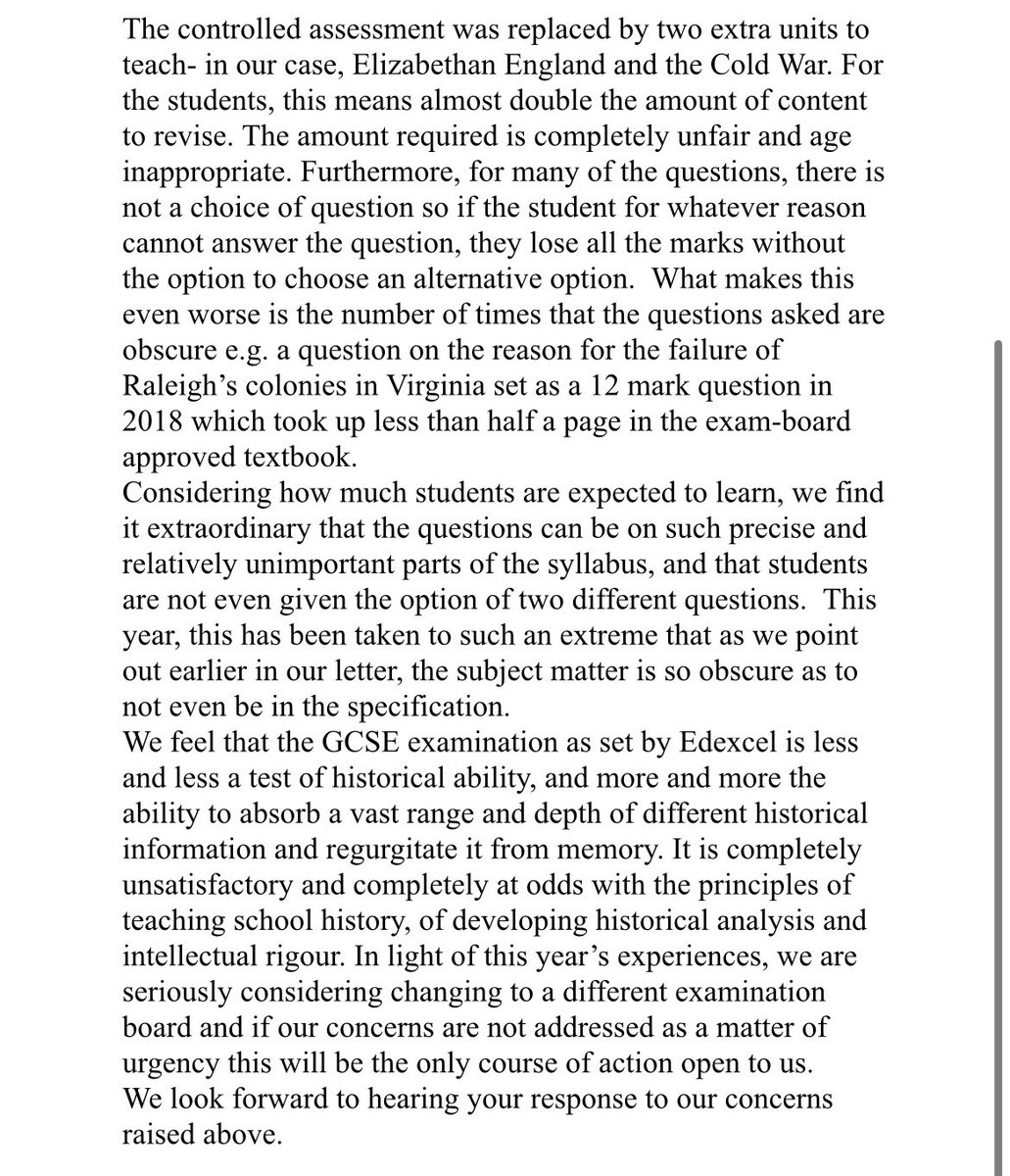 The controlled assessment was replaced by two extra units to teach- in our case, Elizabethan England and the Cold War. For the students, this means almost double the amount of content to revise. The amount required is completely unfair and age inappropriate. Furthermore, for many of the questions, there is not a choice of question so if the student for whatever reason cannot answer the question, they lose all the marks without the option to choose an alternative option. What makes this even worse is the number of times that the questions asked are obscure e.g. a question on the reason for the failure of Raleigh's colonies in Virginia set as a 12 mark question in 2018 which took up less than half a page in the exam-board approved textbook.
Considering how much students are expected to learn, we find it extraordinary that the questions can be on such precise and relatively unimportant parts of the syllabus, and that students are not even given the option of two different questions. This year, this has been taken to such an extreme that as we point out earlier in our letter, the subject matter is so obscure as to not even be in the specification.
We feel that the GCSE examination as set by Edexcel is less and less a test of historical ability, and more and more the ability to absorb a vast range and depth of different historical information and regurgitate it from memory. It is completely unsatisfactory and completely at odds with the principles of teaching school history, of developing historical analysis and intellectual rigour. In light of this year's experiences, we are seriously considering changing to a different examination board and if our concerns are not addressed as a matter of urgency this will be the only course of action open to us.
We look forward to hearing your response to our concerns raised above.